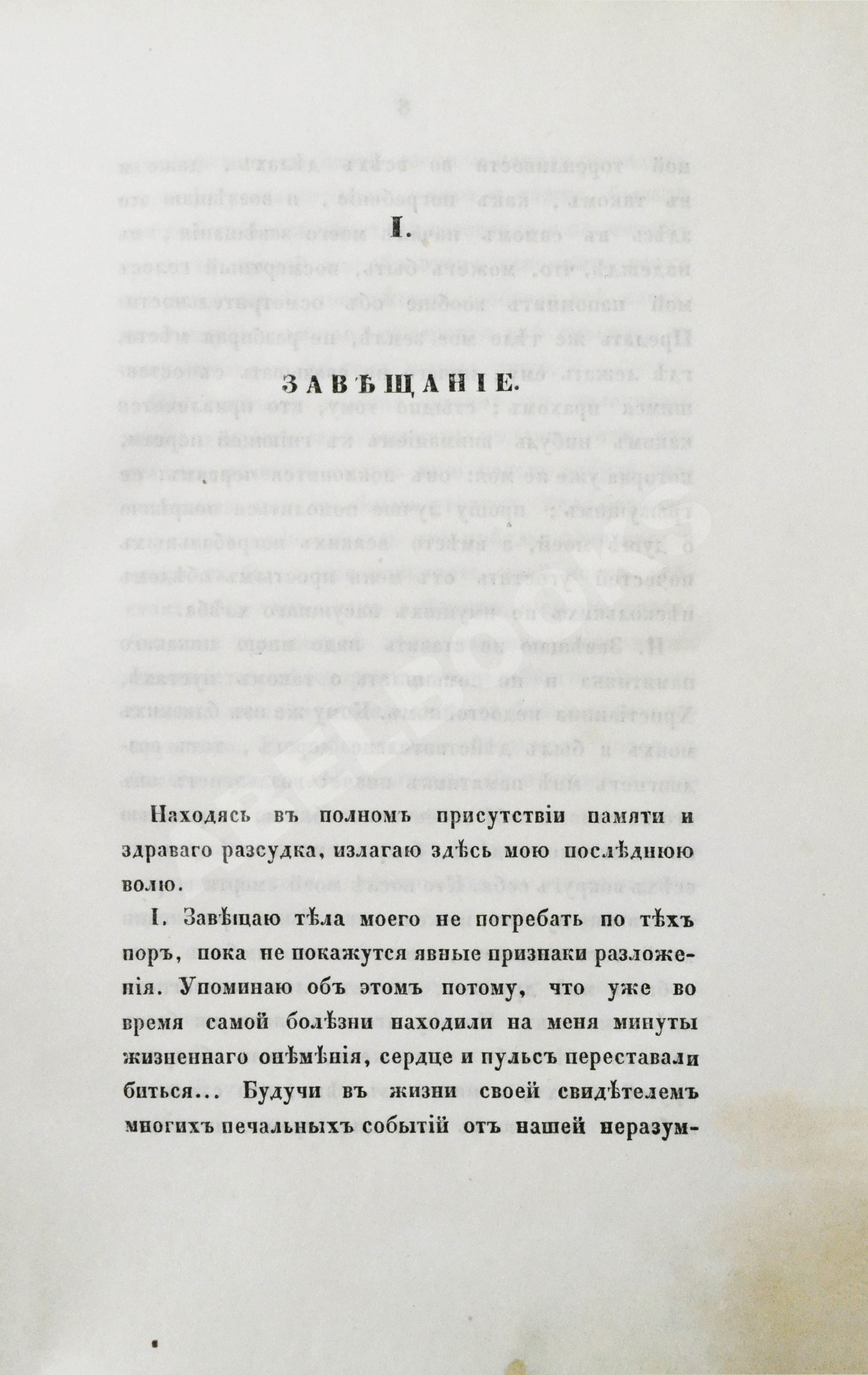 I.

ЗАВѢЩАНІЕ.

Находясь въ полномъ присутствіи памяти и здраваго разсудка, излагаю здѣсь мою послѣднюю волю.

I. Завѣщаю тѣла моего не погребать по тѣхъ поръ, пока не покажутся явные признаки разложенія. Упоминаю объ этомъ потому, что уже во время самой болѣзни находили на меня минуты жизненнаго онѣмѣнія, сердце и пульсъ переставали биться... Будучи въ жизни своей свидѣтелемъ многихъ печальныхъ событій отъ нашей неразум-